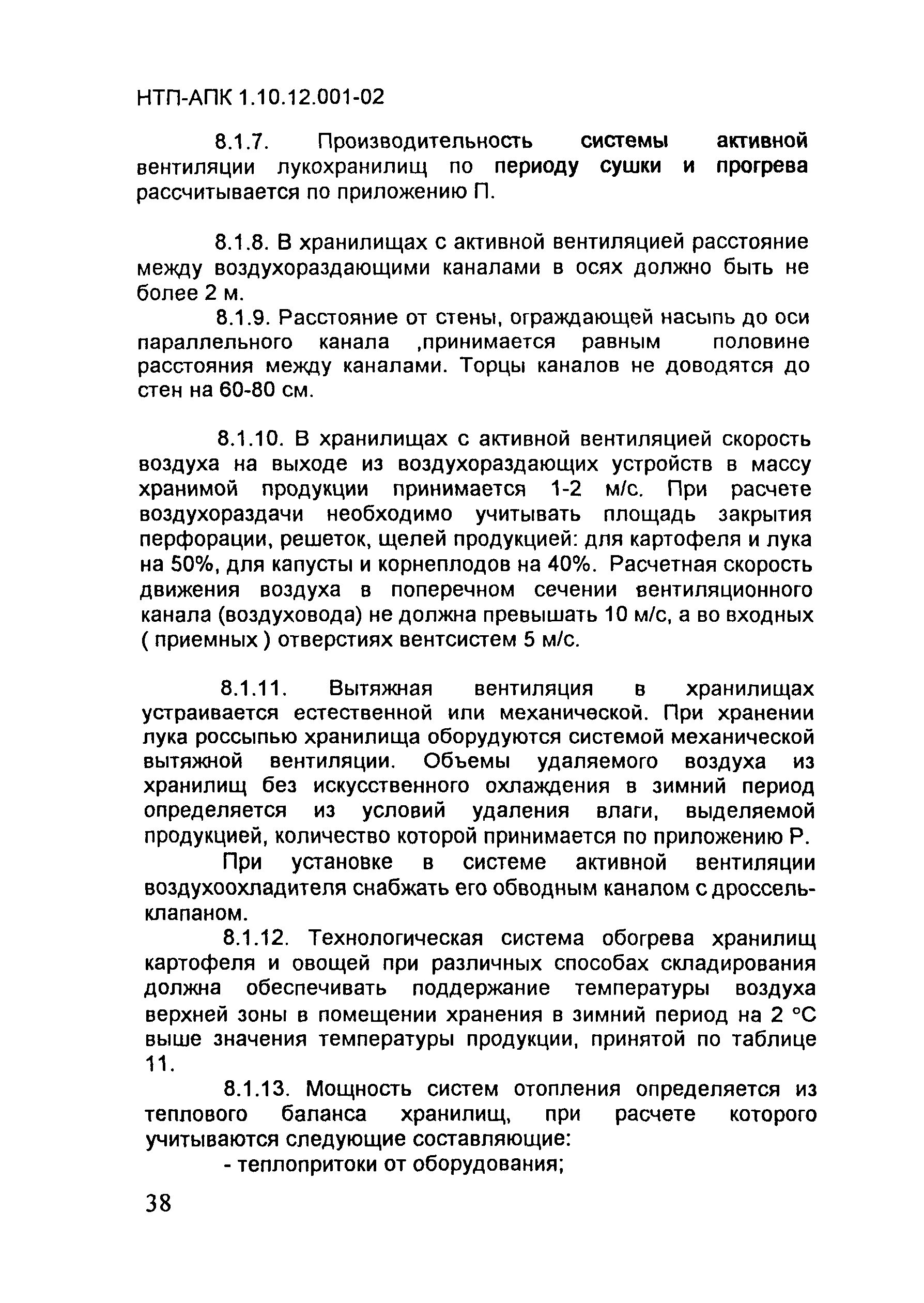 НТП-АПК 1.10.12.001-02

8.1.7. Производительность системы активной вентиляции лукохранилищ по периоду сушки и прогрева рассчитывается по приложению П.

8.1.8. В хранилищах с активной вентиляцией расстояние между воздухораздающими каналами в осях должно быть не более 2 м.

8.1.9. Расстояние от стены, ограждающей насыпь до оси параллельного канала ,принимается равным половине расстояния между каналами. Торцы каналов не доводятся до стен на 60-80 см.

8.1.10. В хранилищах с активной вентиляцией скорость воздуха на выходе из воздухораздающих устройств в массу хранимой продукции принимается 1-2 м/с. При расчете воздухораздачи необходимо учитывать площадь закрытия перфорации, решеток, щелей продукцией: для картофеля и лука на 50%, для капусты и корнеплодов на 40%. Расчетная скорость движения воздуха в поперечном сечении вентиляционного канала (воздуховода) не должна превышать 10 м/с, а во входных ( приемных ) отверстиях вентсистем 5 м/с.

8.1.11. Вытяжная вентиляция в хранилищах устраивается естественной или механической. При хранении лука россыпью хранилища оборудуются системой механической вытяжной вентиляции. Объемы удаляемого воздуха из хранилищ без искусственного охлаждения в зимний период определяется из условий удаления влаги, выделяемой продукцией, количество которой принимается по приложению Р.

При установке в системе активной вентиляции воздухоохладителя снабжать его обводным каналом с дроссель-клапаном.

8.1.12. Технологическая система обогрева хранилищ картофеля и овощей при различных способах складирования должна обеспечивать поддержание температуры воздуха верхней зоны в помещении хранения в зимний период на 2 °С выше значения температуры продукции, принятой по таблице 11.

8.1.13. Мощность систем отопления определяется из теплового баланса хранилищ, при расчете которого учитываются следующие составляющие:

- теплопритоки от оборудования;

38